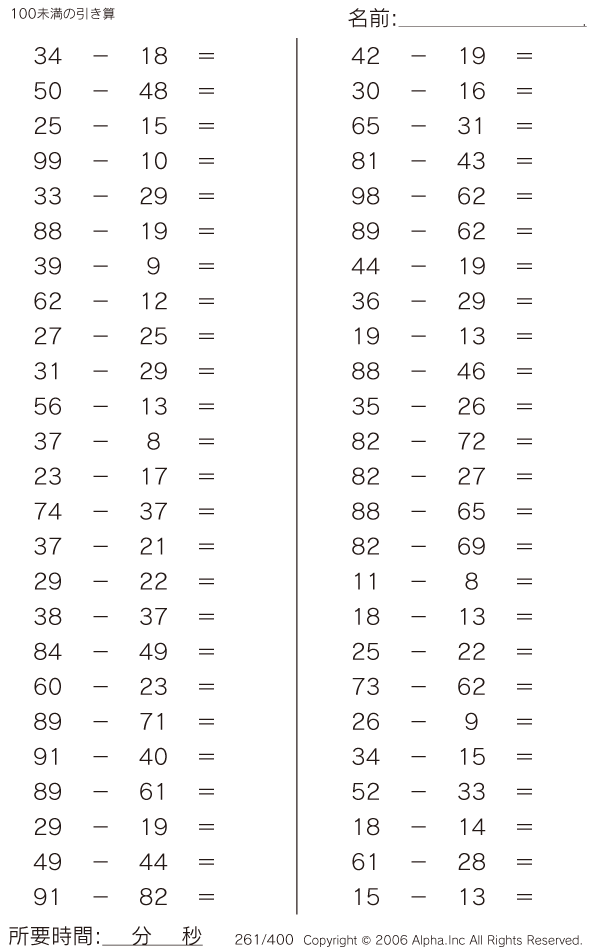 100未満の引き算

名前:

$34 - 18 =$
$50 - 48 =$
$25 - 15 =$
$99 - 10 =$
$33 - 29 =$
$88 - 19 =$
$39 - 9 =$
$62 - 12 =$
$27 - 25 =$
$31 - 29 =$
$56 - 13 =$
$37 - 8 =$
$23 - 17 =$
$74 - 37 =$
$37 - 21 =$
$29 - 22 =$
$38 - 37 =$
$84 - 49 =$
$60 - 23 =$
$89 - 71 =$
$91 - 40 =$
$89 - 61 =$
$29 - 19 =$
$49 - 44 =$
$91 - 82 =$

$42 - 19 =$
$30 - 16 =$
$65 - 31 =$
$81 - 43 =$
$98 - 62 =$
$89 - 62 =$
$44 - 19 =$
$36 - 29 =$
$19 - 13 =$
$88 - 46 =$
$35 - 26 =$
$82 - 72 =$
$82 - 27 =$
$88 - 65 =$
$82 - 69 =$
$11 - 8 =$
$18 - 13 =$
$25 - 22 =$
$73 - 62 =$
$26 - 9 =$
$34 - 15 =$
$52 - 33 =$
$18 - 14 =$
$61 - 28 =$
$15 - 13 =$

所要時間: 分 秒

261/400 Copyright © 2006 Alpha.Inc All Rights Reserved.